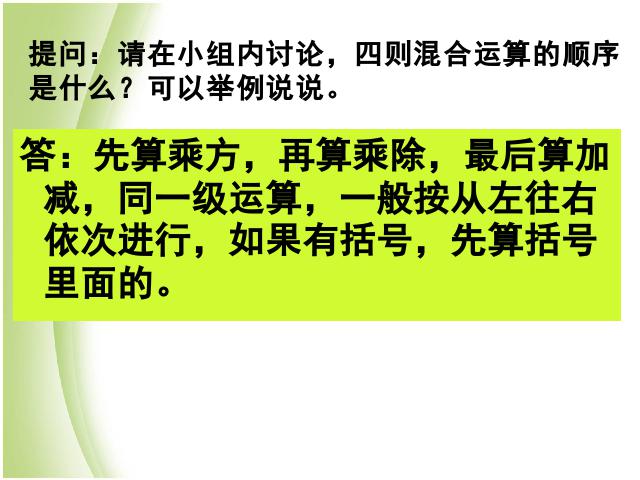 提问：请在小组内讨论，四则混合运算的顺序是什么？可以举例说说。

答：先算乘方，再算乘除，最后算加减，同一级运算，一般按从左往右依次进行，如果有括号，先算括号里面的。